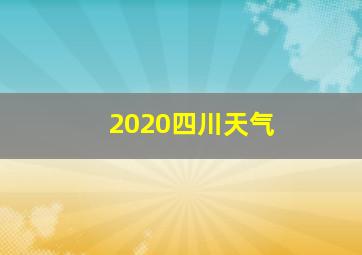 2020四川天气